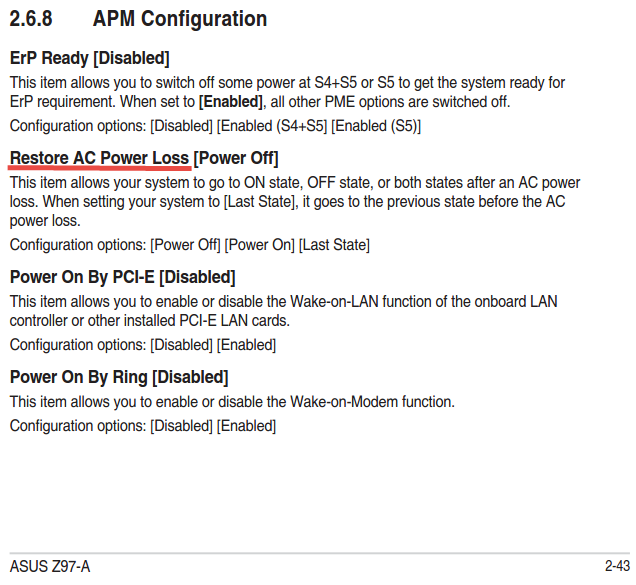 2.6.8 APM Configuration

ErP Ready [Disabled]

This item allows you to switch off some power at S4+S5 or S5 to get the system ready for ErP requirement. When set to [Enabled], all other PME options are switched off.

Configuration options: [Disabled] [Enabled (S4+S5] [Enabled (S5)]

Restore AC Power Loss [Power Off]

This item allows your system to go to ON state, OFF state, or both states after an AC power loss. When setting your system to [Last State], it goes to the previous state before the AC power loss.

Configuration options: [Power Off] [Power On] [Last State]

Power On By PCI-E [Disabled]

This item allows you to enable or disable the Wake-on-LAN function of the onboard LAN controller or other installed PCI-E LAN cards.

Configuration options: [Disabled] [Enabled]

Power On By Ring [Disabled]

This item allows you to enable or disable the Wake-on-Modem function.

Configuration options: [Disabled] [Enabled]

ASUS Z97-A

2-43